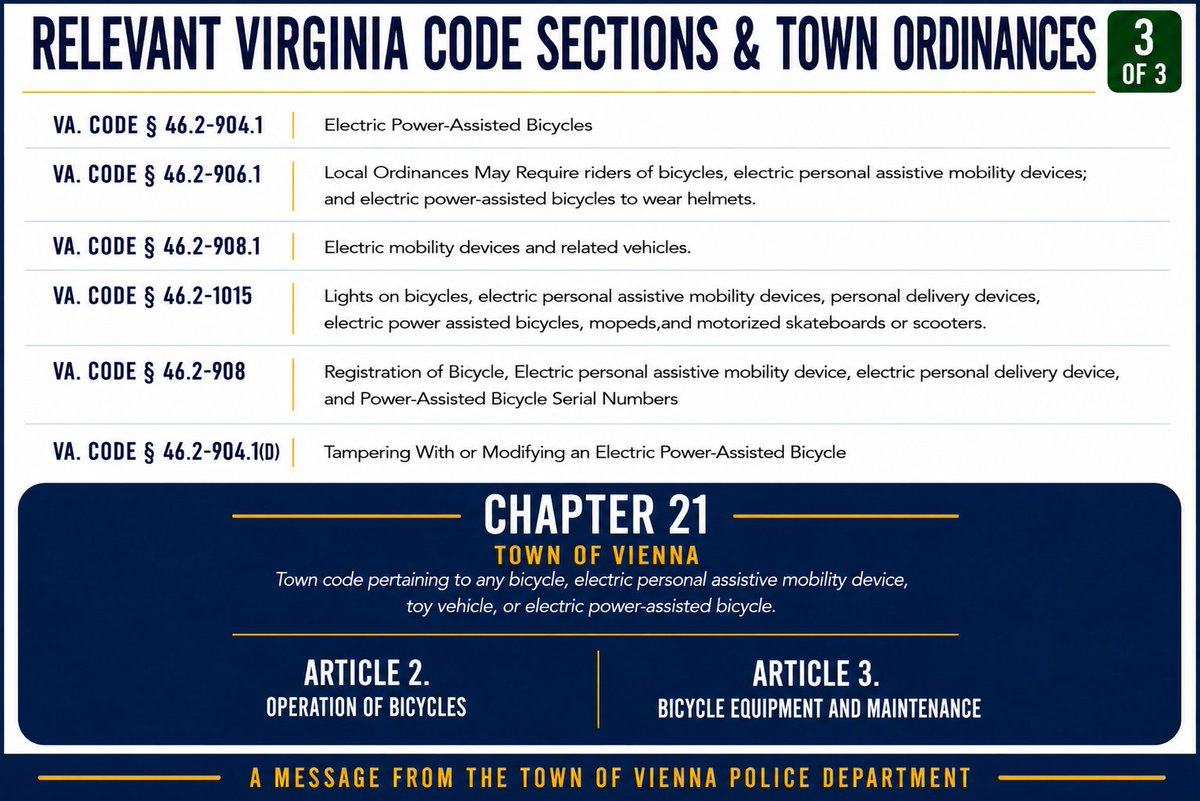 RELEVANT VIRGINIA CODE SECTIONS & TOWN ORDINANCES

3 OF 3

| | |
|---|---|
| VA. CODE § 46.2-904.1 | Electric Power-Assisted Bicycles |
| VA. CODE § 46.2-906.1 | Local Ordinances May Require riders of bicycles, electric personal assistive mobility devices; and electric power-assisted bicycles to wear helmets. |
| VA. CODE § 46.2-908.1 | Electric mobility devices and related vehicles. |
| VA. CODE § 46.2-1015 | Lights on bicycles, electric personal assistive mobility devices, personal delivery devices, electric power assisted bicycles, mopeds,and motorized skateboards or scooters. |
| VA. CODE § 46.2-908 | Registration of Bicycle, Electric personal assistive mobility device, electric personal delivery device, and Power-Assisted Bicycle Serial Numbers |
| VA. CODE § 46.2-904.1(D) | Tampering With or Modifying an Electric Power-Assisted Bicycle |

CHAPTER 21

TOWN OF VIENNA

Town code pertaining to any bicycle, electric personal assistive mobility device, toy vehicle, or electric power-assisted bicycle.

ARTICLE 2.
OPERATION OF BICYCLES

ARTICLE 3.
BICYCLE EQUIPMENT AND MAINTENANCE

A MESSAGE FROM THE TOWN OF VIENNA POLICE DEPARTMENT